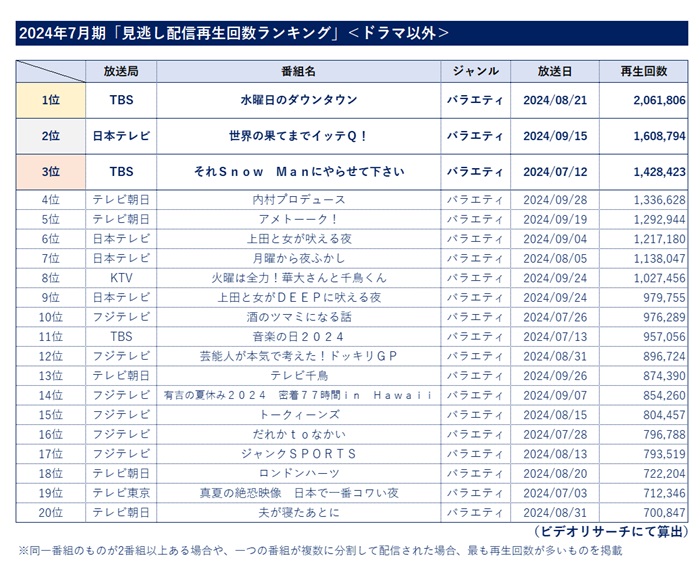 2024年7月期「見逃し配信再生回数ランキング」＜ドラマ以外＞

| | 放送局 | 番組名 | ジャンル | 放送日 | 再生回数 |
|---|---|---|---|---|---|
| 1位 | TBS | 水曜日のダウンタウン | バラエティ | 2024/08/21 | 2,061,806 |
| 2位 | 日本テレビ | 世界の果てまでイッテＱ！ | バラエティ | 2024/09/15 | 1,608,794 |
| 3位 | TBS | それＳｎｏｗ Ｍａｎにやらせて下さい | バラエティ | 2024/07/12 | 1,428,423 |
| 4位 | テレビ朝日 | 内村プロデュース | バラエティ | 2024/09/28 | 1,336,628 |
| 5位 | テレビ朝日 | アメトーーク！ | バラエティ | 2024/09/19 | 1,292,944 |
| 6位 | 日本テレビ | 上田と女が吠える夜 | バラエティ | 2024/09/04 | 1,217,180 |
| 7位 | 日本テレビ | 月曜から夜ふかし | バラエティ | 2024/08/05 | 1,138,047 |
| 8位 | KTV | 火曜は全力！華大さんと千鳥くん | バラエティ | 2024/09/24 | 1,027,456 |
| 9位 | 日本テレビ | 上田と女がＤＥＥＰに吠える夜 | バラエティ | 2024/09/24 | 979,755 |
| 10位 | フジテレビ | 酒のツマミになる話 | バラエティ | 2024/07/26 | 976,289 |
| 11位 | TBS | 音楽の日２０２４ | バラエティ | 2024/07/13 | 957,056 |
| 12位 | フジテレビ | 芸能人が本気で考えた！ドッキリＧＰ | バラエティ | 2024/08/31 | 896,724 |
| 13位 | テレビ朝日 | テレビ千鳥 | バラエティ | 2024/09/26 | 874,390 |
| 14位 | フジテレビ | 有吉の夏休み２０２４ 密着７７時間ｉｎ Ｈａｗａｉｉ | バラエティ | 2024/09/07 | 854,260 |
| 15位 | フジテレビ | トークィーンズ | バラエティ | 2024/08/15 | 804,457 |
| 16位 | フジテレビ | だれかｔｏなかい | バラエティ | 2024/07/28 | 796,788 |
| 17位 | フジテレビ | ジャンクＳＰＯＲＴＳ | バラエティ | 2024/08/13 | 793,519 |
| 18位 | テレビ朝日 | ロンドンハーツ | バラエティ | 2024/08/20 | 722,204 |
| 19位 | テレビ東京 | 真夏の絶恐映像 日本で一番コワい夜 | バラエティ | 2024/07/03 | 712,346 |
| 20位 | テレビ朝日 | 夫が寝たあとに | バラエティ | 2024/08/31 | 700,847 |

（ビデオリサーチにて算出）

※同一番組のものが2番組以上ある場合や、一つの番組が複数に分割して配信された場合、最も再生回数が多いものを掲載